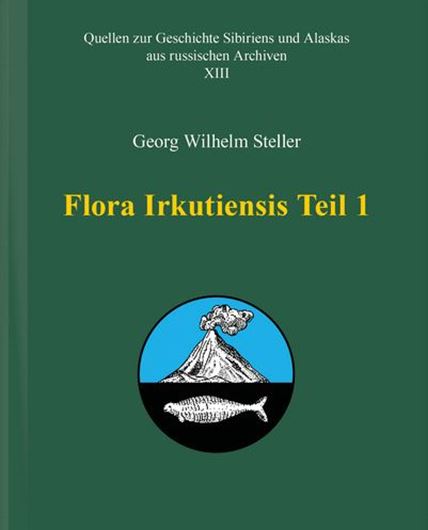 Quellen zur Geschichte Sibiriens und Alaskas
aus russischen Archiven
XIII

Georg Wilhelm Steller

Flora Irkutiensis Teil 1